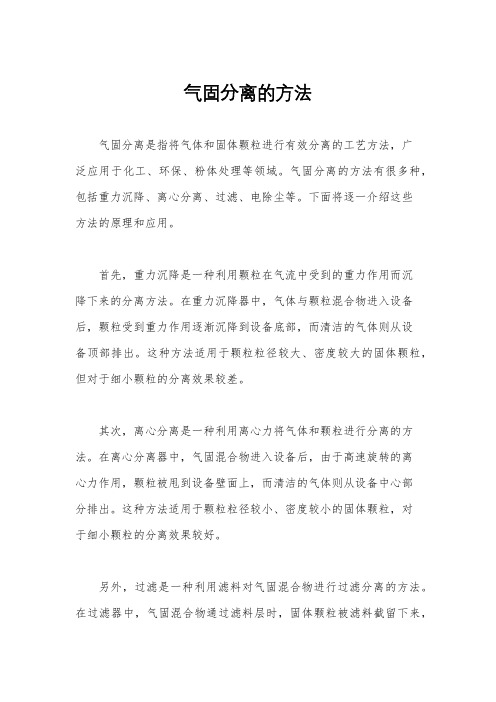 气固分离的方法

气固分离是指将气体和固体颗粒进行有效分离的工艺方法，广泛应用于化工、环保、粉体处理等领域。气固分离的方法有很多种，包括重力沉降、离心分离、过滤、电除尘等。下面将逐一介绍这些方法的原理和应用。

首先，重力沉降是一种利用颗粒在气流中受到的重力作用而沉降下来的分离方法。在重力沉降器中，气体与颗粒混合物进入设备后，颗粒受到重力作用逐渐沉降到设备底部，而清洁的气体则从设备顶部排出。这种方法适用于颗粒粒径较大、密度较大的固体颗粒，但对于细小颗粒的分离效果较差。

其次，离心分离是一种利用离心力将气体和颗粒进行分离的方法。在离心分离器中，气固混合物进入设备后，由于高速旋转的离心力作用，颗粒被甩到设备壁面上，而清洁的气体则从设备中心部分排出。这种方法适用于颗粒粒径较小、密度较小的固体颗粒，对于细小颗粒的分离效果较好。

另外，过滤是一种利用滤料对气固混合物进行过滤分离的方法。在过滤器中，气固混合物通过滤料层时，固体颗粒被滤料截留下来，